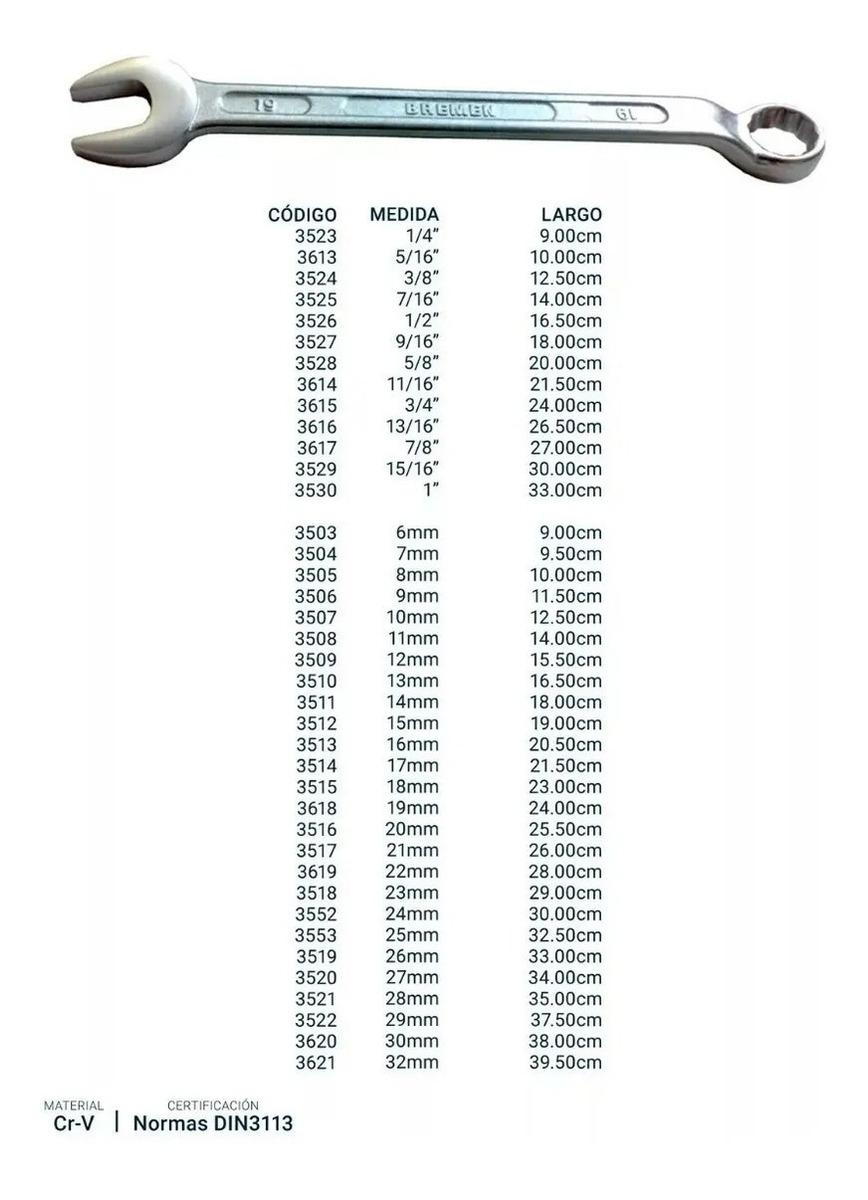 19 BREMEN 19

| CÓDIGO | MEDIDA | LARGO |
|---|---|---|
| 3523 | 1/4” | 9.00cm |
| 3613 | 5/16” | 10.00cm |
| 3524 | 3/8” | 12.50cm |
| 3525 | 7/16” | 14.00cm |
| 3526 | 1/2” | 16.50cm |
| 3527 | 9/16” | 18.00cm |
| 3528 | 5/8” | 20.00cm |
| 3614 | 11/16” | 21.50cm |
| 3615 | 3/4” | 24.00cm |
| 3616 | 13/16” | 26.50cm |
| 3617 | 7/8” | 27.00cm |
| 3529 | 15/16” | 30.00cm |
| 3530 | 1” | 33.00cm |
| 3503 | 6mm | 9.00cm |
| 3504 | 7mm | 9.50cm |
| 3505 | 8mm | 10.00cm |
| 3506 | 9mm | 11.50cm |
| 3507 | 10mm | 12.50cm |
| 3508 | 11mm | 14.00cm |
| 3509 | 12mm | 15.50cm |
| 3510 | 13mm | 16.50cm |
| 3511 | 14mm | 18.00cm |
| 3512 | 15mm | 19.00cm |
| 3513 | 16mm | 20.50cm |
| 3514 | 17mm | 21.50cm |
| 3515 | 18mm | 23.00cm |
| 3618 | 19mm | 24.00cm |
| 3516 | 20mm | 25.50cm |
| 3517 | 21mm | 26.00cm |
| 3619 | 22mm | 28.00cm |
| 3518 | 23mm | 29.00cm |
| 3552 | 24mm | 30.00cm |
| 3553 | 25mm | 32.50cm |
| 3519 | 26mm | 33.00cm |
| 3520 | 27mm | 34.00cm |
| 3521 | 28mm | 35.00cm |
| 3522 | 29mm | 37.50cm |
| 3620 | 30mm | 38.00cm |
| 3621 | 32mm | 39.50cm |

MATERIAL
Cr-V

CERTIFICACIÓN
Normas DIN3113